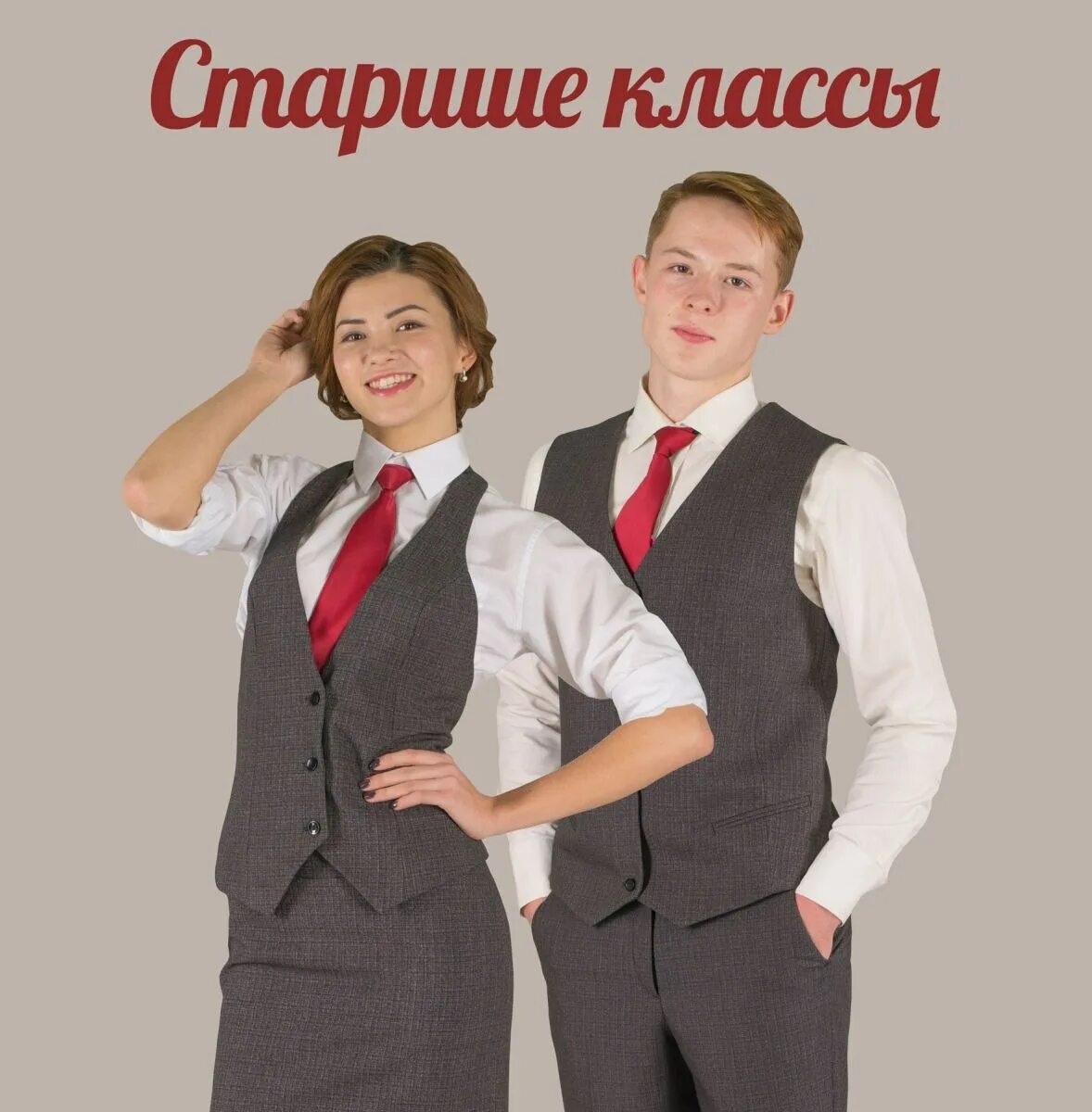 Старшие классы